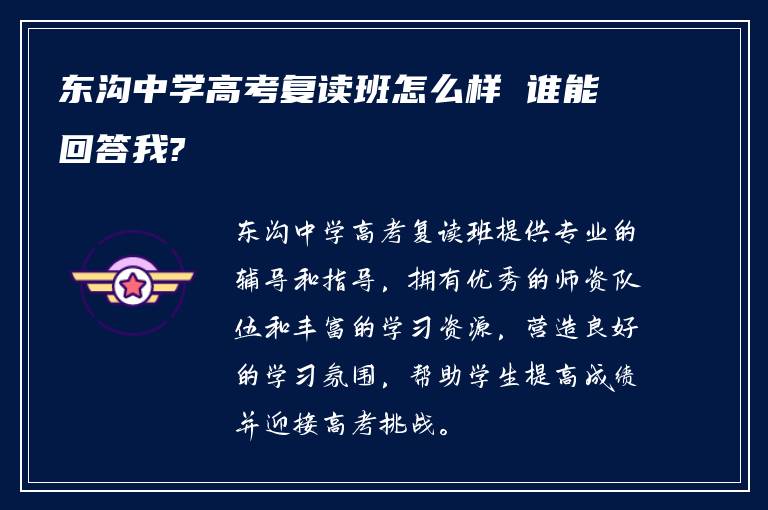 东沟中学高考复读班怎么样 谁能回答我?

东沟中学高考复读班提供专业的辅导和指导，拥有优秀的师资队伍和丰富的学习资源，营造良好的学习氛围，帮助学生提高成绩并迎接高考挑战。